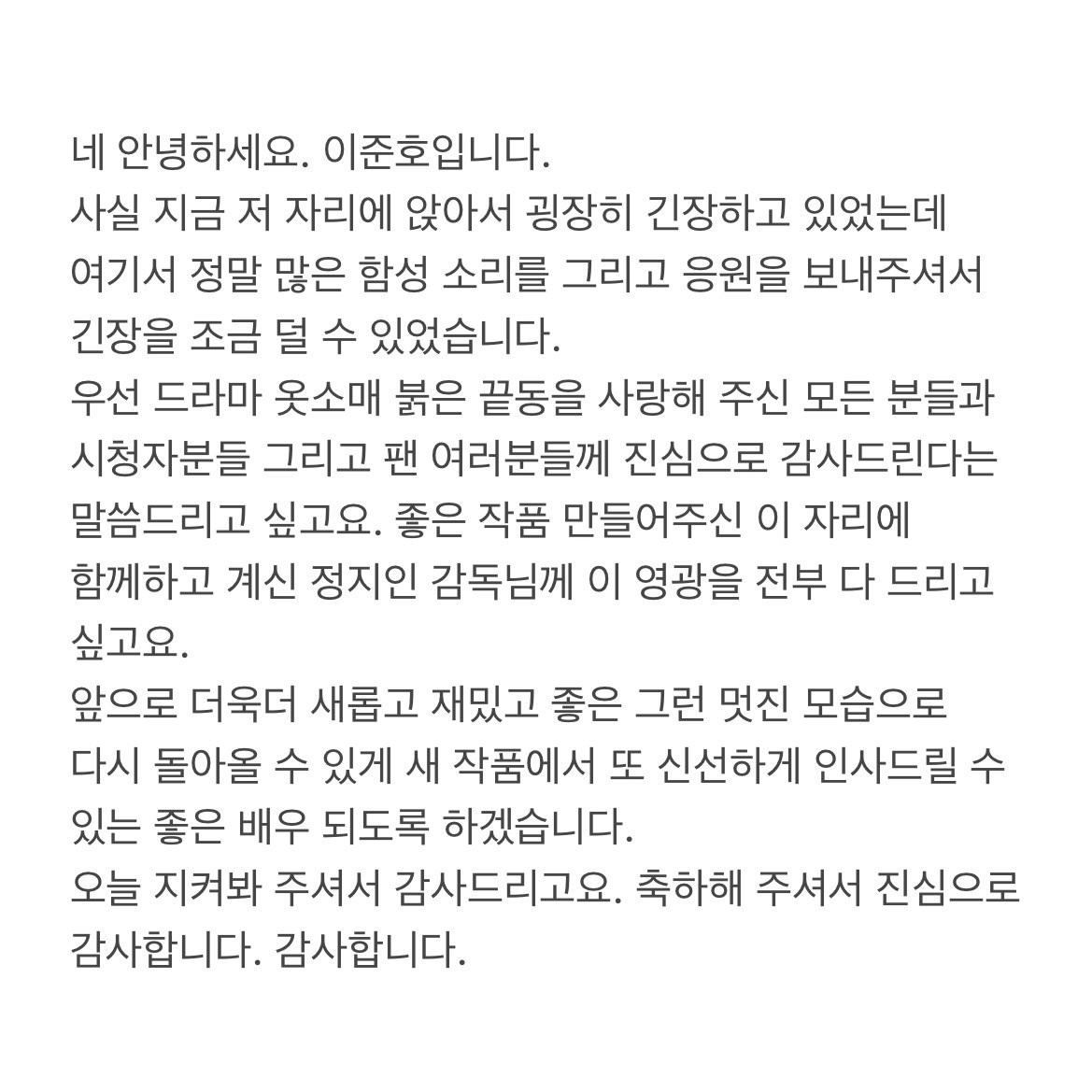 네 안녕하세요. 이준호입니다.
사실 지금 저 자리에 앉아서 굉장히 긴장하고 있었는데 여기서 정말 많은 함성 소리를 그리고 응원을 보내주셔서 긴장을 조금 덜 수 있었습니다.
우선 드라마 옷소매 붉은 끝동을 사랑해 주신 모든 분들과 시청자분들 그리고 팬 여러분들께 진심으로 감사드린다는 말씀드리고 싶고요. 좋은 작품 만들어주신 이 자리에 함께하고 계신 정지인 감독님께 이 영광을 전부 다 드리고 싶고요.
앞으로 더욱더 새롭고 재밌고 좋은 그런 멋진 모습으로 다시 돌아올 수 있게 새 작품에서 또 신선하게 인사드릴 수 있는 좋은 배우 되도록 하겠습니다.
오늘 지켜봐 주셔서 감사드리고요. 축하해 주셔서 진심으로 감사합니다. 감사합니다.